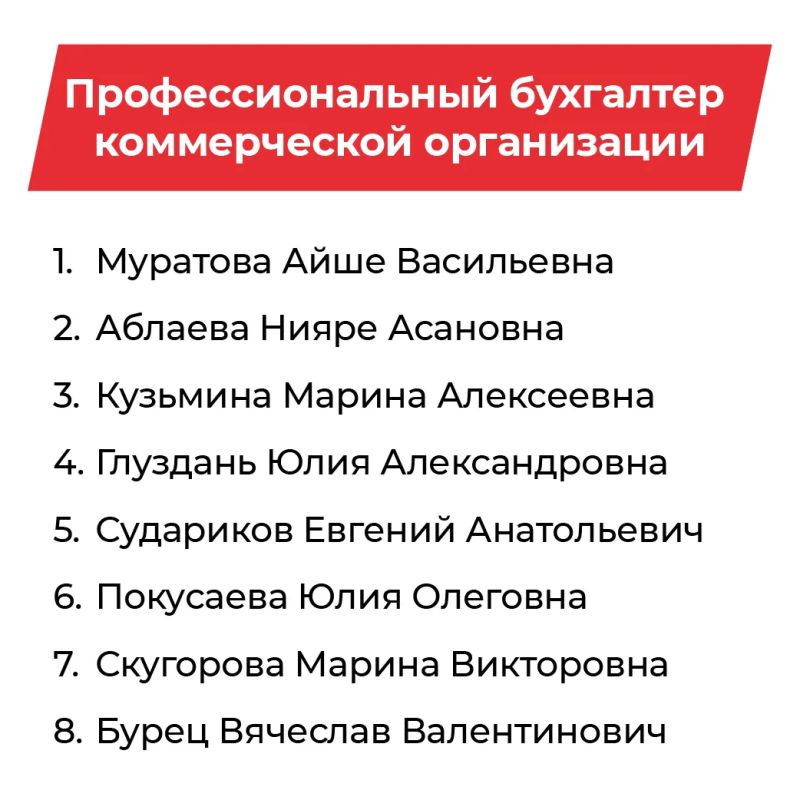 Профессиональный бухгалтер коммерческой организации

1. Муратова Айше Васильевна
2. Аблаева Нияре Асановна
3. Кузьмина Марина Алексеевна
4. Глуздань Юлия Александровна
5. Судариков Евгений Анатольевич
6. Покусаева Юлия Олеговна
7. Скугорова Марина Викторовна
8. Бурец Вячеслав Валентинович